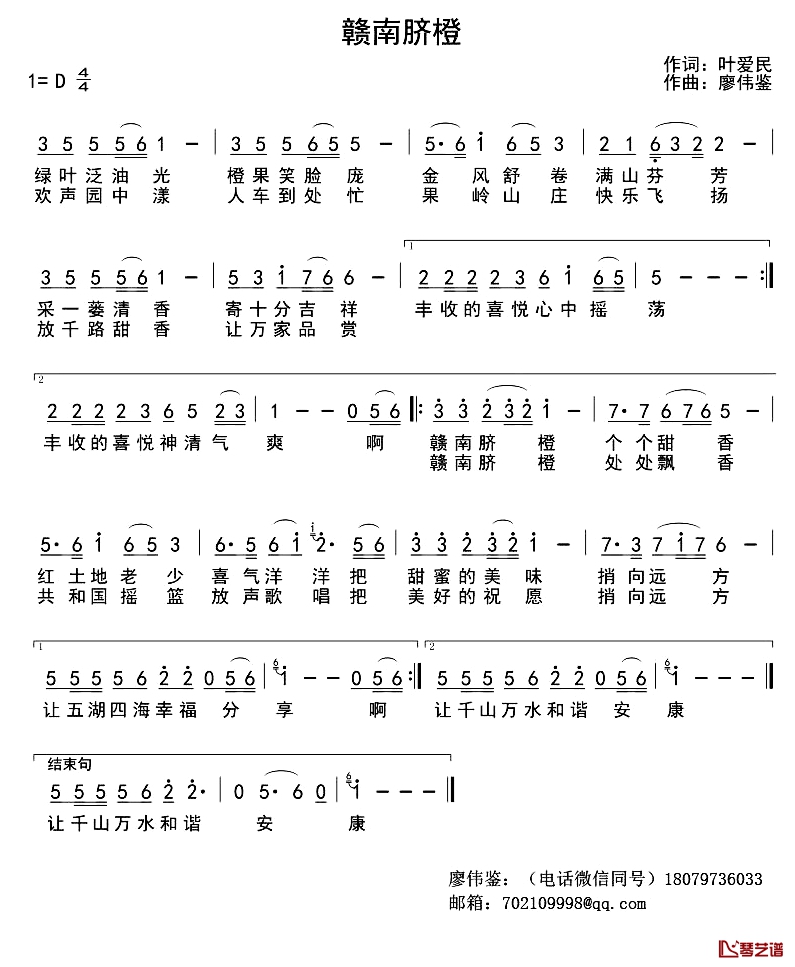 赣南脐橙

1= D $\frac{4}{4}$

作词：叶爱民
作曲：廖伟鉴

3 5 5 5 6 1 — | 3 5 5 6 5 5 — | 5· 6 i 6 5 3 | 2 1 6 3 2 2 — |
绿叶泛油 光 橙果笑脸 庞 金 风舒 卷 满山芬 芳
欢声园中 漾 人车到处 忙 果 岭山 庄 快乐飞 扬

3 5 5 5 6 1 — | 5 3 i 7 6 6 — | 2 2 2 2 3 6 i 6 5 | 5 — — — :‖
采一蒌清 香 寄十分吉 祥 丰收的喜悦心中摇 荡
放千路甜 香 让万家品 赏

2 2 2 2 3 6 5 2 3 | 1 — — 0 5 6 ‖: 3 3 2 3 2 i — | 7· 7 6 7 6 5 — |
丰收的喜悦神清气 爽 啊 赣南脐 橙 个个甜 香
赣南脐 橙 处处飘 香

5· 6 i 6 5 3 | 6· 5 6 i 2· 5 6 | 3 3 2 3 2 i — | 7· 3 7 i 7 6 — |
红土地老 少 喜气洋 洋 把 甜蜜的美 味 捎向远 方
共和国摇 篮 放声歌 唱 把 美好的祝 愿 捎向远 方

5 5 5 5 6 2 2 0 5 6 | i — — 0 5 6 :‖ 5 5 5 5 6 2 2 0 5 6 | i — — — ‖
让五湖四海幸福 分 享 啊 让千山万水和谐 安 康

结束句
5 5 5 5 6 2 2· | 0 5· 6 0 | i — — — ‖
让千山万水和谐 安 康

廖伟鉴：（电话微信同号）18079736033
邮箱：702109998@qq.com

琴艺谱